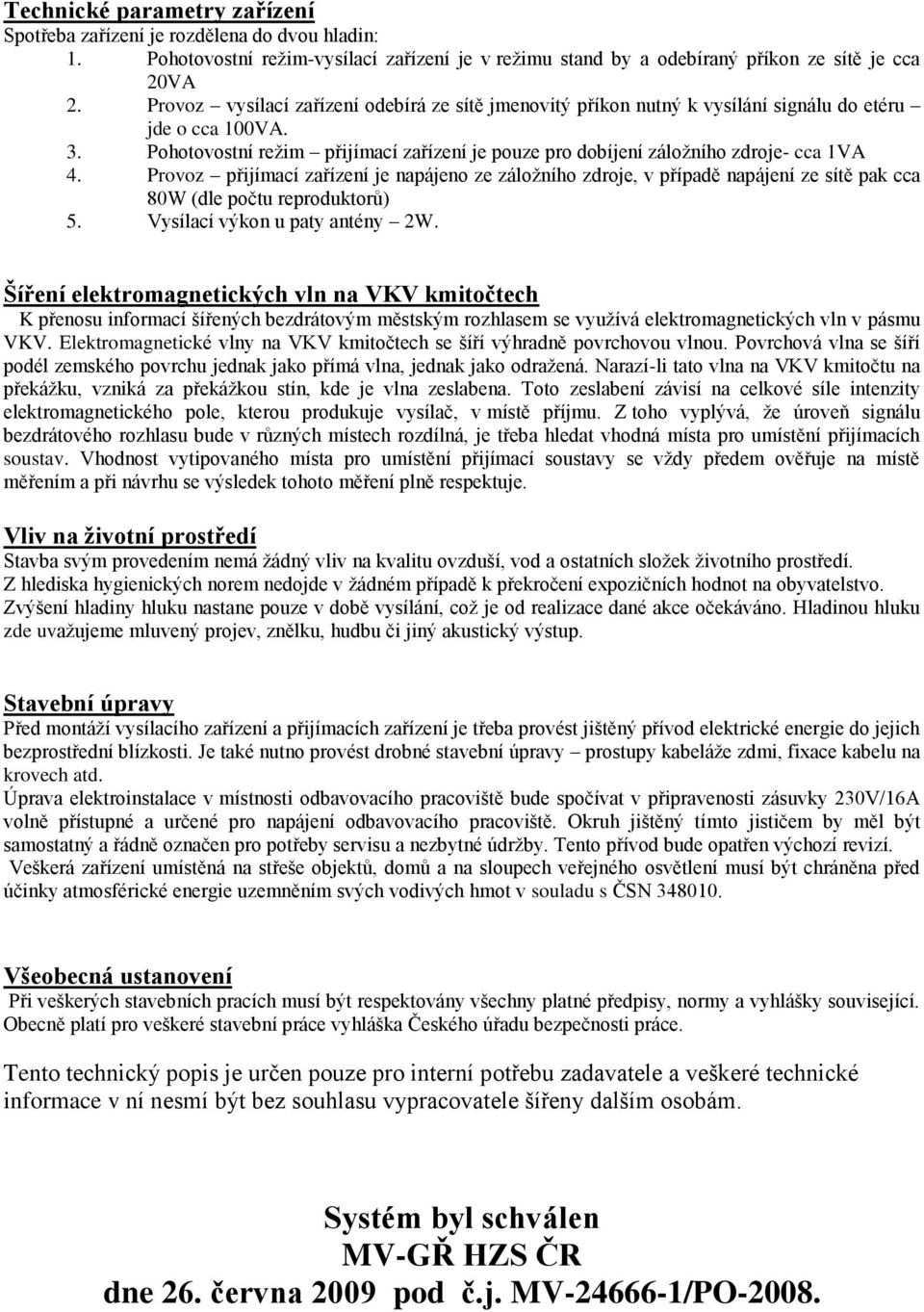 Technické parametry zařízení
Spotřeba zařízení je rozdělena do dvou hladin:
1. Pohotovostní režim-vysílací zařízení je v režimu stand by a odebíraný příkon ze sítě je cca 20VA
2. Provoz – vysílací zařízení odebírá ze sítě jmenovitý příkon nutný k vysílání signálu do etéru – jde o cca 100VA.
3. Pohotovostní režim – přijímací zařízení je pouze pro dobíjení záložního zdroje- cca 1VA
4. Provoz – přijímací zařízení je napájeno ze záložního zdroje, v případě napájení ze sítě pak cca 80W (dle počtu reproduktorů)
5. Vysílací výkon u paty antény – 2W.

Šíření elektromagnetických vln na VKV kmitočtech
K přenosu informací šířených bezdrátovým městským rozhlasem se využívá elektromagnetických vln v pásmu VKV. Elektromagnetické vlny na VKV kmitočtech se šíří výhradně povrchovou vlnou. Povrchová vlna se šíří podél zemského povrchu jednak jako přímá vlna, jednak jako odražená. Narazí-li tato vlna na VKV kmitočtu na překážku, vzniká za překážkou stín, kde je vlna zeslabena. Toto zeslabení závisí na celkové síle intenzity elektromagnetického pole, kterou produkuje vysílač, v místě příjmu. Z toho vyplývá, že úroveň signálu bezdrátového rozhlasu bude v různých místech rozdílná, je třeba hledat vhodná místa pro umístění přijímacích soustav. Vhodnost vytipovaného místa pro umístění přijímací soustavy se vždy předem ověřuje na místě měřením a při návrhu se výsledek tohoto měření plně respektuje.

Vliv na životní prostředí
Stavba svým provedením nemá žádný vliv na kvalitu ovzduší, vod a ostatních složek životního prostředí.
Z hlediska hygienických norem nedojde v žádném případě k překročení expozičních hodnot na obyvatelstvo.
Zvýšení hladiny hluku nastane pouze v době vysílání, což je od realizace dané akce očekáváno. Hladinou hluku zde uvažujeme mluvený projev, znělku, hudbu či jiný akustický výstup.

Stavební úpravy
Před montáží vysílacího zařízení a přijímacích zařízení je třeba provést jištěný přívod elektrické energie do jejich bezprostřední blízkosti. Je také nutno provést drobné stavební úpravy – prostupy kabeláže zdmi, fixace kabelu na krovech atd.
Úprava elektroinstalace v místnosti odbavovacího pracoviště bude spočívat v připravenosti zásuvky 230V/16A volně přístupné a určené pro napájení odbavovacího pracoviště. Okruh jištěný tímto jističem by měl být samostatný a řádně označen pro potřeby servisu a nezbytné údržby. Tento přívod bude opatřen výchozí revizí.
Veškerá zařízení umístěná na střeše objektů, domů a na sloupech veřejného osvětlení musí být chráněna před účinky atmosférické energie uzemněním svých vodivých hmot v souladu s ČSN 348010.

Všeobecná ustanovení
Při veškerých stavebních pracích musí být respektovány všechny platné předpisy, normy a vyhlášky související. Obecně platí pro veškeré stavební práce vyhláška Českého úřadu bezpečnosti práce.

Tento technický popis je určen pouze pro interní potřebu zadavatele a veškeré technické informace v ní nesmí být bez souhlasu vypracovatele šířeny dalším osobám.

Systém byl schválen
MV-GŘ HZS ČR
dne 26. června 2009 pod č.j. MV-24666-1/PO-2008.